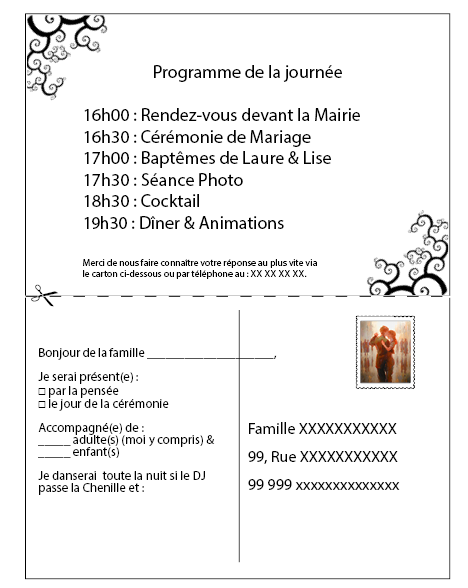 Programme de la journée

16h00 : Rendez-vous devant la Mairie
16h30 : Cérémonie de Mariage
17h00 : Baptêmes de Laure & Lise
17h30 : Séance Photo
18h30 : Cocktail
19h30 : Dîner & Animations

Merci de nous faire connaitre votre réponse au plus vite via le carton ci-dessous ou par téléphone au : XX XX XX XX.

Bonjour de la famille ____________________,

Je serai présent(e) :
□ par la pensée
□ le jour de la cérémonie

Accompagné(e) de :
_____ adulte(s) (moi y compris) &
_____ enfant(s)

Je danserai toute la nuit si le DJ passe la Chenille et :

Famille XXXXXXXXXXX

99, Rue XXXXXXXXXXX

99 999 xxxxxxxxxxxxxx